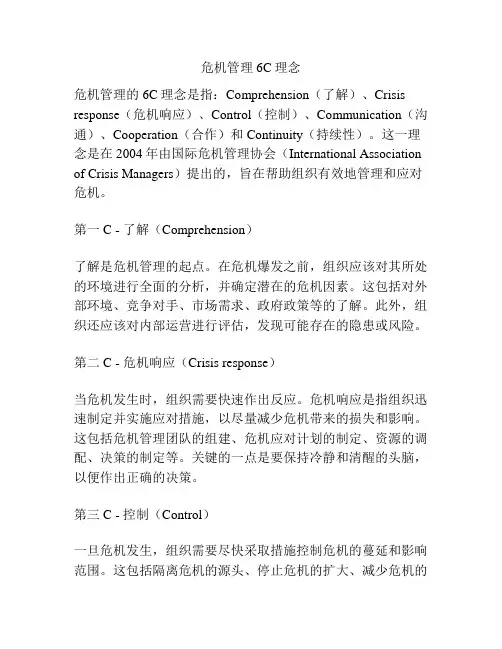 危机管理 6C 理念

危机管理的 6C 理念是指：Comprehension（了解）、Crisis response（危机响应）、Control（控制）、Communication（沟通）、Cooperation（合作）和 Continuity（持续性）。这一理念是在 2004 年由国际危机管理协会（International Association of Crisis Managers）提出的，旨在帮助组织有效地管理和应对危机。

第一 C - 了解（Comprehension）

了解是危机管理的起点。在危机爆发之前，组织应该对其所处的环境进行全面的分析，并确定潜在的危机因素。这包括对外部环境、竞争对手、市场需求、政府政策等的了解。此外，组织还应该对内部运营进行评估，发现可能存在的隐患或风险。

第二 C - 危机响应（Crisis response）

当危机发生时，组织需要快速作出反应。危机响应是指组织迅速制定并实施应对措施，以尽量减少危机带来的损失和影响。这包括危机管理团队的组建、危机应对计划的制定、资源的调配、决策的制定等。关键的一点是要保持冷静和清醒的头脑，以便作出正确的决策。

第三 C - 控制（Control）

一旦危机发生，组织需要尽快采取措施控制危机的蔓延和影响范围。这包括隔离危机的源头、停止危机的扩大、减少危机的